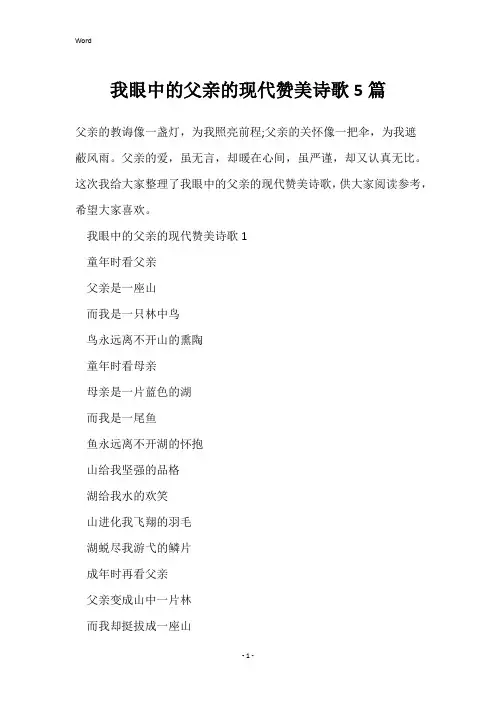 Word

我眼中的父亲的现代赞美诗歌 5 篇

父亲的教诲像一盏灯，为我照亮前程;父亲的关怀像一把伞，为我遮蔽风雨。父亲的爱，虽无言，却暖在心间，虽严谨，却又认真无比。这次我给大家整理了我眼中的父亲的现代赞美诗歌，供大家阅读参考，希望大家喜欢。

我眼中的父亲的现代赞美诗歌 1

童年时看父亲

父亲是一座山

而我是一只林中鸟

鸟永远离不开山的熏陶

童年时看母亲

母亲是一片蓝色的湖

而我是一尾鱼

鱼永远离不开湖的怀抱

山给我坚强的品格

湖给我水的欢笑

山进化我飞翔的羽毛

湖蜕尽我游弋的鳞片

成年时再看父亲

父亲变成山中一片林

而我却挺拔成一座山

- 1 -